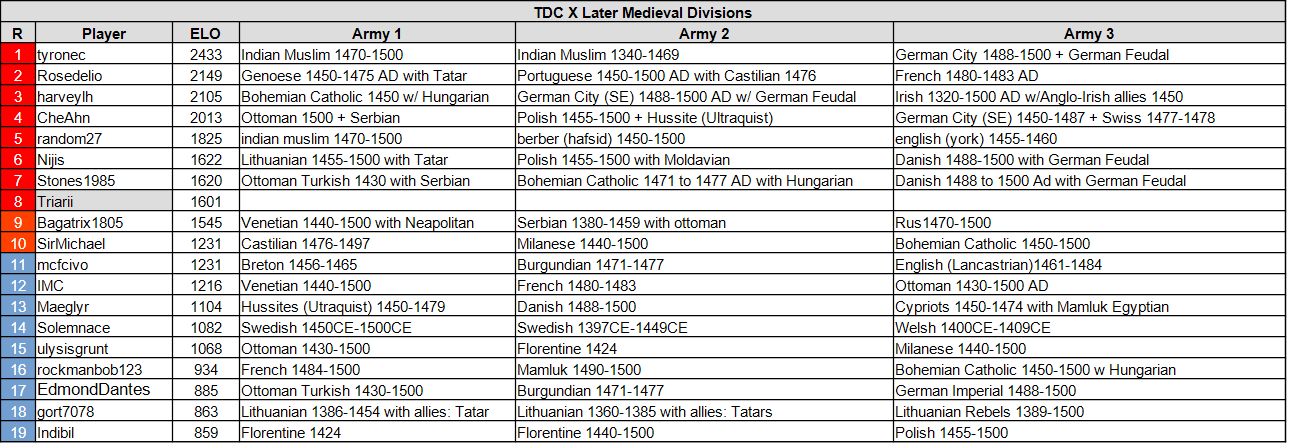 TDC X Later Medieval Divisions

| R | Player | ELO | Army 1 | Army 2 | Army 3 |
|---|---|---|---|---|---|
| 1 | tyronec | 2433 | Indian Muslim 1470-1500 | Indian Muslim 1340-1469 | German City 1488-1500 + German Feudal |
| 2 | Rosedelio | 2149 | Genoese 1450-1475 AD with Tatar | Portuguese 1450-1500 AD with Castilian 1476 | French 1480-1483 AD |
| 3 | harveylh | 2105 | Bohemian Catholic 1450 w/ Hungarian | German City (SE) 1488-1500 AD w/ German Feudal | Irish 1320-1500 AD w/Anglo-Irish allies 1450 |
| 4 | CheAhn | 2013 | Ottoman 1500 + Serbian | Polish 1455-1500 + Hussite (Ultraquist) | German City (SE) 1450-1487 + Swiss 1477-1478 |
| 5 | random27 | 1825 | indian muslim 1470-1500 | berber (hafsid) 1450-1500 | english (york) 1455-1460 |
| 6 | Nijis | 1622 | Lithuanian 1455-1500 with Tatar | Polish 1455-1500 with Moldavian | Danish 1488-1500 with German Feudal |
| 7 | Stones1985 | 1620 | Ottoman Turkish 1430 with Serbian | Bohemian Catholic 1471 to 1477 AD with Hungarian | Danish 1488 to 1500 Ad with German Feudal |
| 8 | Triarii | 1601 | | | |
| 9 | Bagatrix1805 | 1545 | Venetian 1440-1500 with Neapolitan | Serbian 1380-1459 with ottoman | Rus1470-1500 |
| 10 | SirMichael | 1231 | Castilian 1476-1497 | Milanese 1440-1500 | Bohemian Catholic 1450-1500 |
| 11 | mcfcivo | 1231 | Breton 1456-1465 | Burgundian 1471-1477 | English (Lancastrian)1461-1484 |
| 12 | IMC | 1216 | Venetian 1440-1500 | French 1480-1483 | Ottoman 1430-1500 AD |
| 13 | Maeglyr | 1104 | Hussites (Utraquist) 1450-1479 | Danish 1488-1500 | Cypriots 1450-1474 with Mamluk Egyptian |
| 14 | Solemnace | 1082 | Swedish 1450CE-1500CE | Swedish 1397CE-1449CE | Welsh 1400CE-1409CE |
| 15 | ulysisgrunt | 1068 | Ottoman 1430-1500 | Florentine 1424 | Milanese 1440-1500 |
| 16 | rockmanbob123 | 934 | French 1484-1500 | Mamluk 1490-1500 | Bohemian Catholic 1450-1500 w Hungarian |
| 17 | EdmondDantes | 885 | Ottoman Turkish 1430-1500 | Burgundian 1471-1477 | German Imperial 1488-1500 |
| 18 | gort7078 | 863 | Lithuanian 1386-1454 with allies: Tatar | Lithuanian 1360-1385 with allies: Tatars | Lithuanian Rebels 1389-1500 |
| 19 | Indibil | 859 | Florentine 1424 | Florentine 1440-1500 | Polish 1455-1500 |